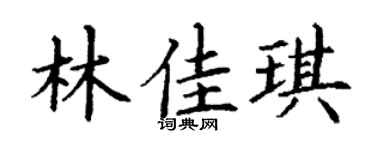 林佳琪

词典网